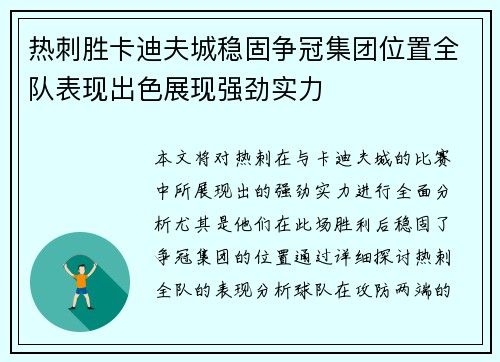 热刺胜卡迪夫城稳固争冠集团位置全队表现出色展现强劲实力

本文将对热刺在与卡迪夫城的比赛中所展现出的强劲实力进行全面分析尤其是他们在此场胜利后稳固了争冠集团的位置通过详细探讨热刺全队的表现分析球队在攻防两端的